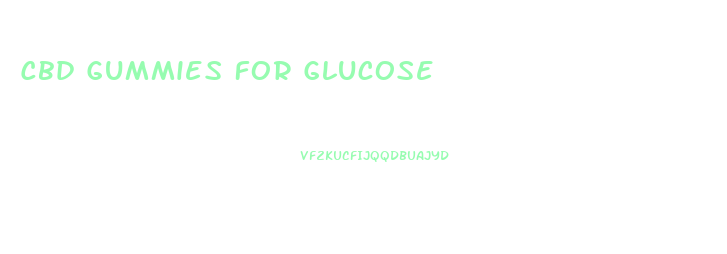 CBD GUMMIES FOR GLUCOSE

VFZKUCFIJQQDBUAJYD